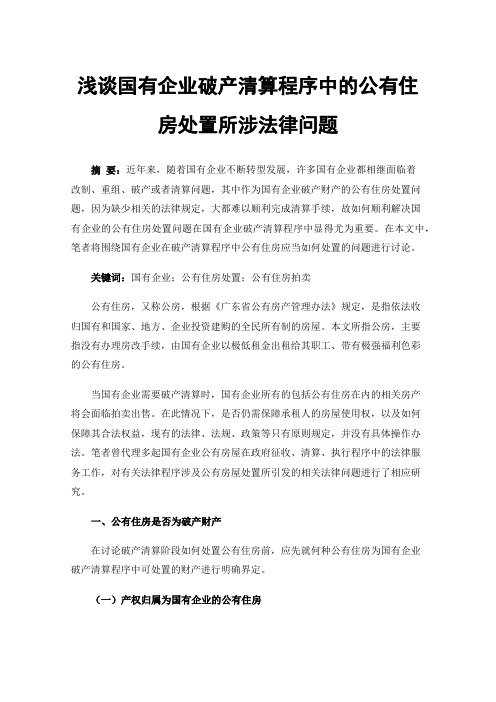 浅谈国有企业破产清算程序中的公有住房处置所涉法律问题

摘 要：近年来，随着国有企业不断转型发展，许多国有企业都相继面临着改制、重组、破产或者清算问题，其中作为国有企业破产财产的公有住房处置问题，因为缺少相关的法律规定，大都难以顺利完成清算手续，故如何顺利解决国有企业的公有住房处置问题在国有企业破产清算程序中显得尤为重要。在本文中，笔者将围绕国有企业在破产清算程序中公有住房应当如何处置的问题进行讨论。

关键词：国有企业；公有住房处置；公有住房拍卖

公有住房，又称公房，根据《广东省公有房产管理办法》规定，是指依法收归国有和国家、地方、企业投资建购的全民所有制的房屋。本文所指公房，主要指没有办理房改手续，由国有企业以极低租金出租给其职工、带有极强福利色彩的公有住房。

当国有企业需要破产清算时，国有企业所有的包括公有住房在内的相关房产将会面临拍卖出售。在此情况下，是否仍需保障承租人的房屋使用权，以及如何保障其合法权益，现有的法律、法规、政策等只有原则规定，并没有具体操作办法。笔者曾代理多起国有企业公有房屋在政府征收、清算、执行程序中的法律服务工作，对有关法律程序涉及公有房屋处置所引发的相关法律问题进行了相应研究。

一、公有住房是否为破产财产

在讨论破产清算阶段如何处置公有住房前，应先就何种公有住房为国有企业破产清算程序中可处置的财产进行明确界定。

（一）产权归属为国有企业的公有住房